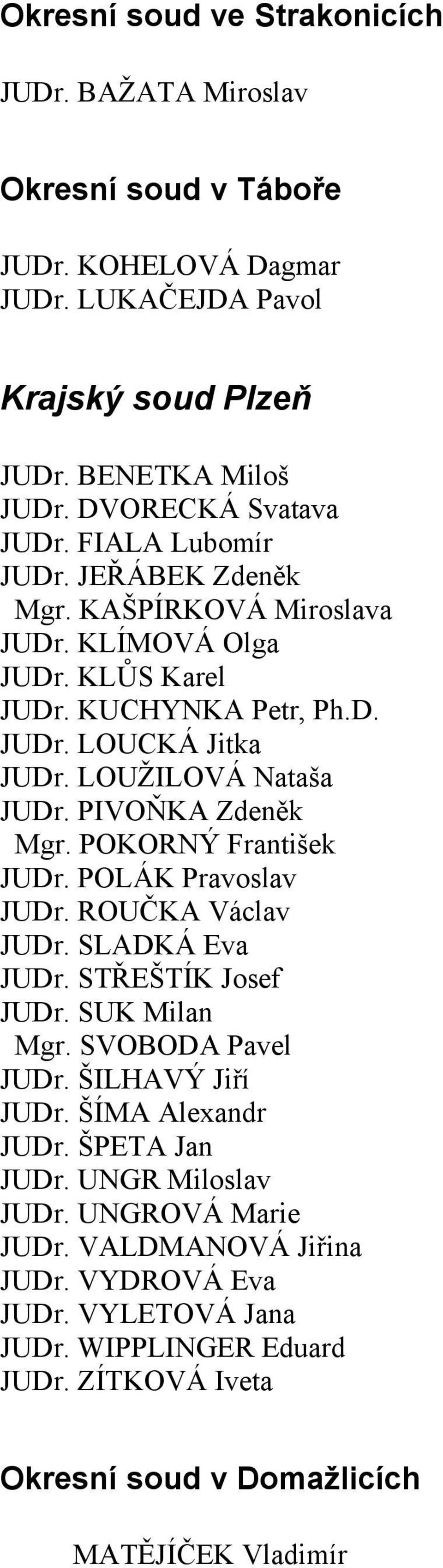 Okresní soud ve Strakonicích

JUDr. BAŽATA Miroslav

Okresní soud v Táboře

JUDr. KOHELOVÁ Dagmar
JUDr. LUKAČEJDA Pavol

Krajský soud Plzeň

JUDr. BENETKA Miloš
JUDr. DVORECKÁ Svatava
JUDr. FIALA Lubomír
JUDr. JEŘÁBEK Zdeněk
Mgr. KAŠPÍRKOVÁ Miroslava
JUDr. KLÍMOVÁ Olga
JUDr. KLŮS Karel
JUDr. KUCHYNKA Petr, Ph.D.
JUDr. LOUCKÁ Jitka
JUDr. LOUŽILOVÁ Nataša
JUDr. PIVOŇKA Zdeněk
Mgr. POKORNÝ František
JUDr. POLÁK Pravoslav
JUDr. ROUČKA Václav
JUDr. SLADKÁ Eva
JUDr. STŘEŠTÍK Josef
JUDr. SUK Milan
Mgr. SVOBODA Pavel
JUDr. ŠILHAVÝ Jiří
JUDr. ŠÍMA Alexandr
JUDr. ŠPETA Jan
JUDr. UNGR Miloslav
JUDr. UNGROVÁ Marie
JUDr. VALDMANOVÁ Jiřina
JUDr. VYDROVÁ Eva
JUDr. VYLETOVÁ Jana
JUDr. WIPPLINGER Eduard
JUDr. ZÍTKOVÁ Iveta

Okresní soud v Domažlicích

MATĚJÍČEK Vladimír